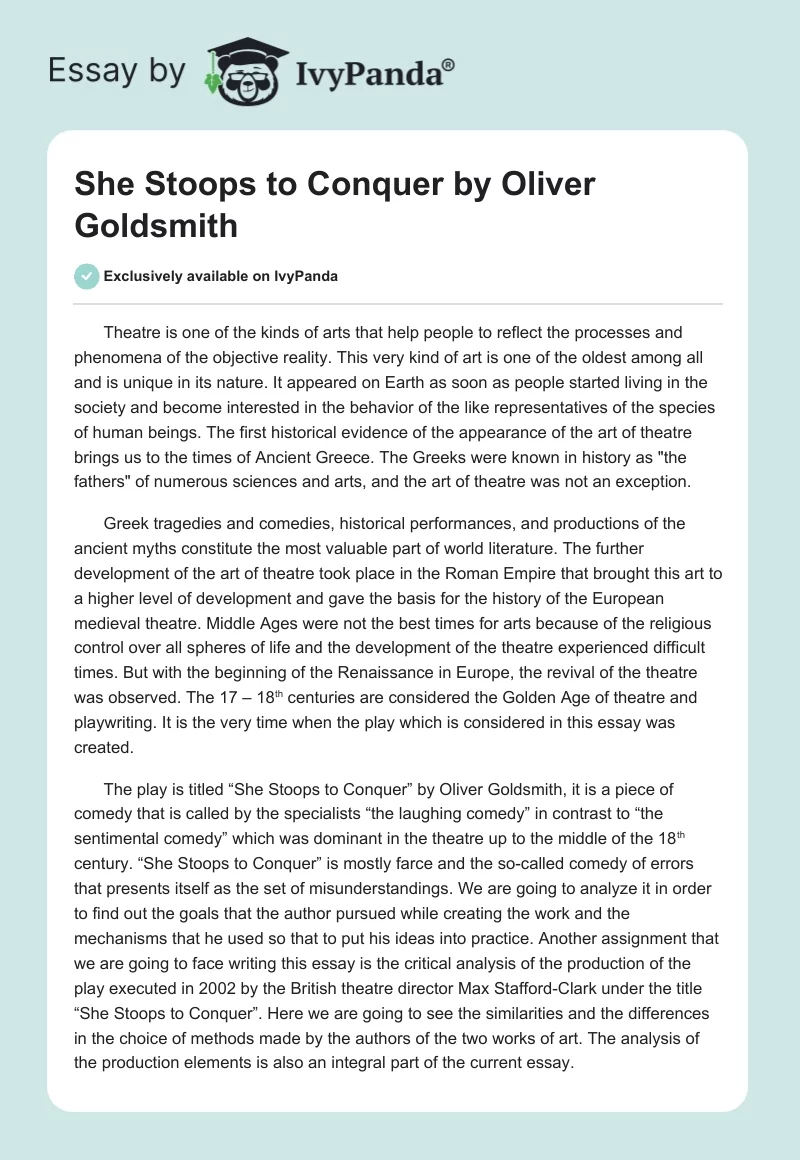 Essay by IvyPanda®

She Stoops to Conquer by Oliver Goldsmith

Exclusively available on IvyPanda

Theatre is one of the kinds of arts that help people to reflect the processes and phenomena of the objective reality. This very kind of art is one of the oldest among all and is unique in its nature. It appeared on Earth as soon as people started living in the society and become interested in the behavior of the like representatives of the species of human beings. The first historical evidence of the appearance of the art of theatre brings us to the times of Ancient Greece. The Greeks were known in history as "the fathers" of numerous sciences and arts, and the art of theatre was not an exception.

Greek tragedies and comedies, historical performances, and productions of the ancient myths constitute the most valuable part of world literature. The further development of the art of theatre took place in the Roman Empire that brought this art to a higher level of development and gave the basis for the history of the European medieval theatre. Middle Ages were not the best times for arts because of the religious control over all spheres of life and the development of the theatre experienced difficult times. But with the beginning of the Renaissance in Europe, the revival of the theatre was observed. The 17 – 18$^{th}$ centuries are considered the Golden Age of theatre and playwriting. It is the very time when the play which is considered in this essay was created.

The play is titled “She Stoops to Conquer” by Oliver Goldsmith, it is a piece of comedy that is called by the specialists “the laughing comedy” in contrast to “the sentimental comedy” which was dominant in the theatre up to the middle of the 18$^{th}$ century. “She Stoops to Conquer” is mostly farce and the so-called comedy of errors that presents itself as the set of misunderstandings. We are going to analyze it in order to find out the goals that the author pursued while creating the work and the mechanisms that he used so that to put his ideas into practice. Another assignment that we are going to face writing this essay is the critical analysis of the production of the play executed in 2002 by the British theatre director Max Stafford-Clark under the title “She Stoops to Conquer”. Here we are going to see the similarities and the differences in the choice of methods made by the authors of the two works of art. The analysis of the production elements is also an integral part of the current essay.